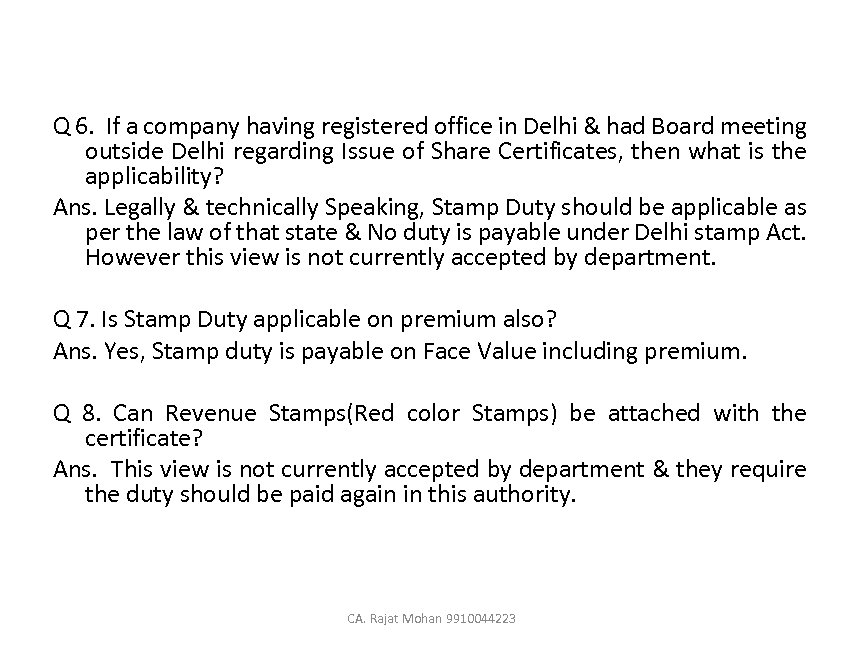 Q 6. If a company having registered office in Delhi & had Board meeting outside Delhi regarding Issue of Share Certificates, then what is the applicability?

Ans. Legally & technically Speaking, Stamp Duty should be applicable as per the law of that state & No duty is payable under Delhi stamp Act. However this view is not currently accepted by department.

Q 7. Is Stamp Duty applicable on premium also?

Ans. Yes, Stamp duty is payable on Face Value including premium.

Q 8. Can Revenue Stamps(Red color Stamps) be attached with the certificate?

Ans. This view is not currently accepted by department & they require the duty should be paid again in this authority.

CA. Rajat Mohan 9910044223